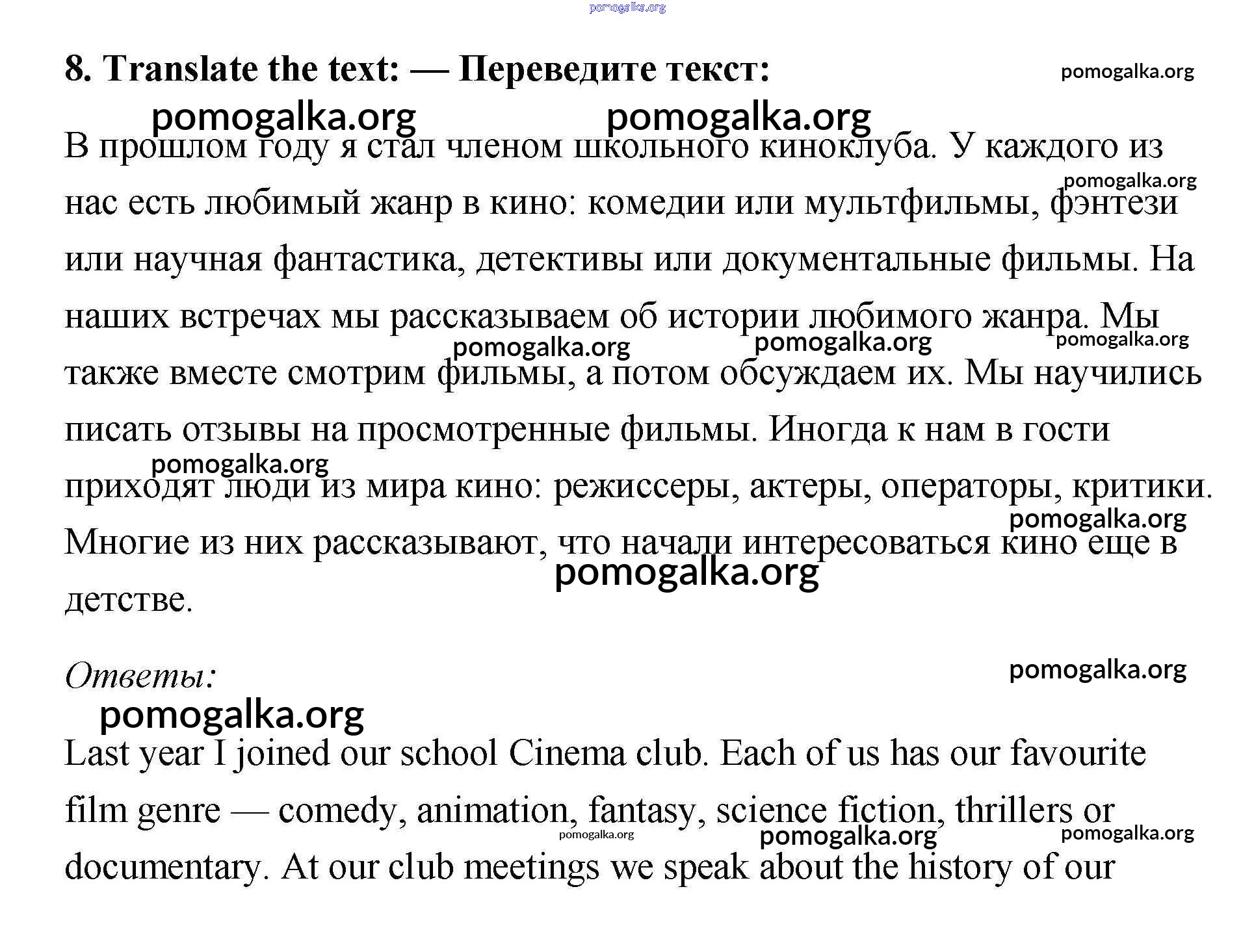 pomogalka.org

8. Translate the text: — Переведите текст:

pomogalka.org

pomogalka.org pomogalka.org

В прошлом году я стал членом школьного киноклуба. У каждого из нас есть любимый жанр в кино: комедии или мультфильмы, фэнтези или научная фантастика, детективы или документальные фильмы. На наших встречах мы рассказываем об истории любимого жанра. Мы также вместе смотрим фильмы, а потом обсуждаем их. Мы научились писать отзывы на просмотренные фильмы. Иногда к нам в гости приходят люди из мира кино: режиссеры, актеры, операторы, критики. Многие из них рассказывают, что начали интересоваться кино еще в детстве.

pomogalka.org pomogalka.org pomogalka.org pomogalka.org pomogalka.org pomogalka.org pomogalka.org

Ответы:

pomogalka.org

pomogalka.org

Last year I joined our school Cinema club. Each of us has our favourite film genre — comedy, animation, fantasy, science fiction, thrillers or documentary. At our club meetings we speak about the history of our

pomogalka.org pomogalka.org pomogalka.org